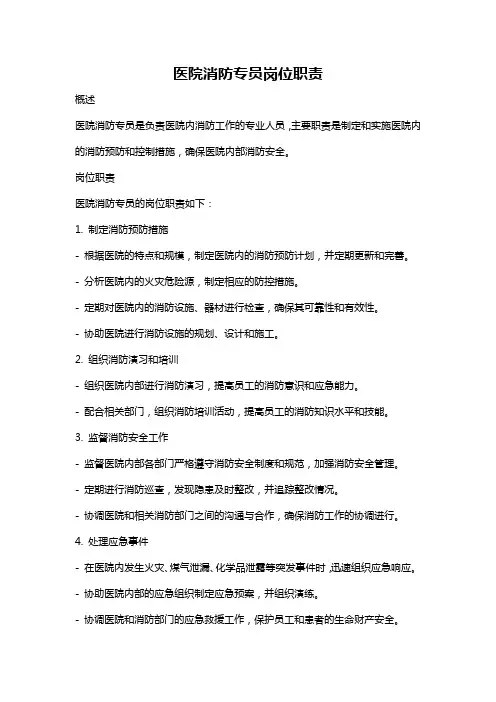 医院消防专员岗位职责

概述

医院消防专员是负责医院内消防工作的专业人员，主要职责是制定和实施医院内的消防预防和控制措施，确保医院内部消防安全。

岗位职责

医院消防专员的岗位职责如下：

1. 制定消防预防措施

- 根据医院的特点和规模，制定医院内的消防预防计划，并定期更新和完善。

- 分析医院内的火灾危险源，制定相应的防控措施。

- 定期对医院内的消防设施、器材进行检查，确保其可靠性和有效性。

- 协助医院进行消防设施的规划、设计和施工。

2. 组织消防演习和培训

- 组织医院内部进行消防演习，提高员工的消防意识和应急能力。

- 配合相关部门，组织消防培训活动，提高员工的消防知识水平和技能。

3. 监督消防安全工作

- 监督医院内部各部门严格遵守消防安全制度和规范，加强消防安全管理。

- 定期进行消防巡查，发现隐患及时整改，并追踪整改情况。

- 协调医院和相关消防部门之间的沟通与合作，确保消防工作的协调进行。

4. 处理应急事件

- 在医院内发生火灾、煤气泄漏、化学品泄露等突发事件时，迅速组织应急响应。

- 协助医院内部的应急组织制定应急预案，并组织演练。

- 协调医院和消防部门的应急救援工作，保护员工和患者的生命财产安全。